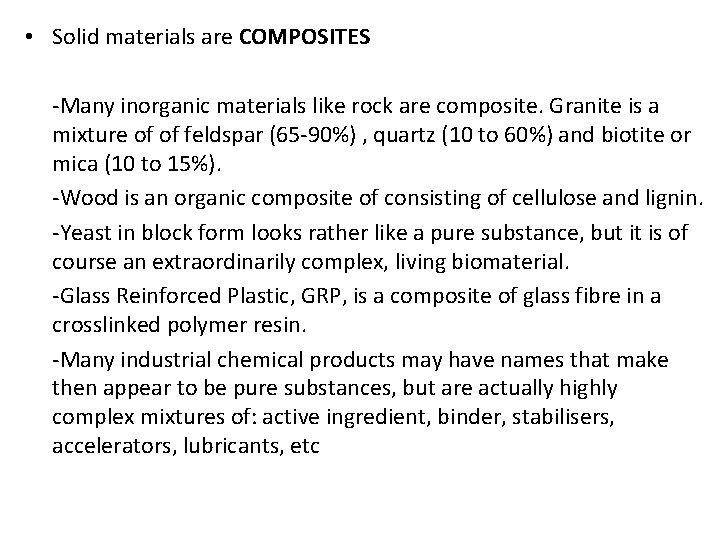 • Solid materials are COMPOSITES

-Many inorganic materials like rock are composite. Granite is a mixture of of feldspar (65-90%) , quartz (10 to 60%) and biotite or mica (10 to 15%).

-Wood is an organic composite of consisting of cellulose and lignin.

-Yeast in block form looks rather like a pure substance, but it is of course an extraordinarily complex, living biomaterial.

-Glass Reinforced Plastic, GRP, is a composite of glass fibre in a crosslinked polymer resin.

-Many industrial chemical products may have names that make then appear to be pure substances, but are actually highly complex mixtures of: active ingredient, binder, stabilisers, accelerators, lubricants, etc